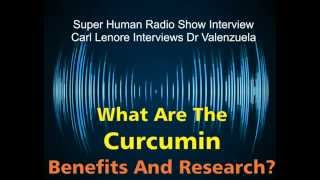 Super Human Radio Show Interview
Carl Lenore Interviews Dr Valenzuela

What Are The
Curcumin
Benefits And Research?